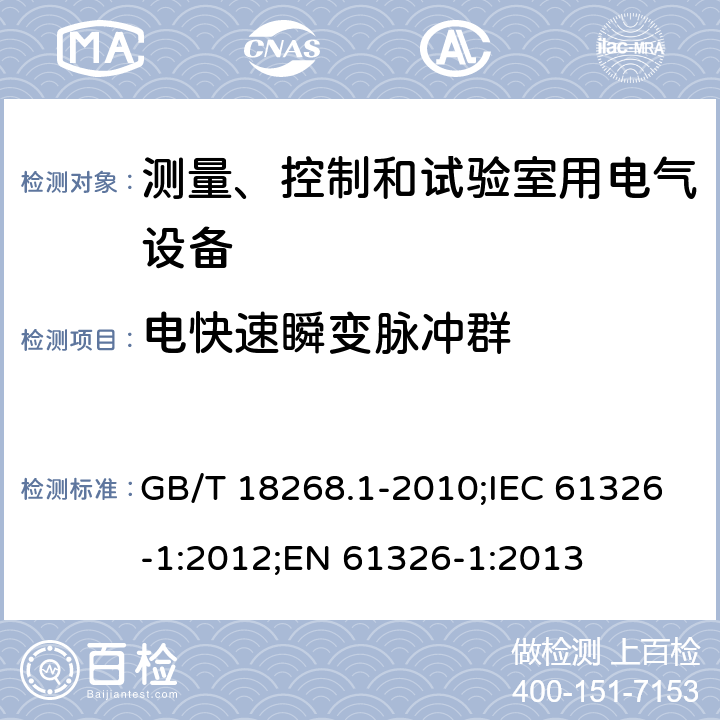 MA CNAS AL ilac-MRA

检测对象： 测量、控制和试验室用电气设备

检测项目： 电快速瞬变脉冲群

检测标准： GB/T 18268.1-2010;IEC 61326-1:2012;EN 61326-1:2013

百检 Baijiantest.com

做检测 上百检
400-151-7153